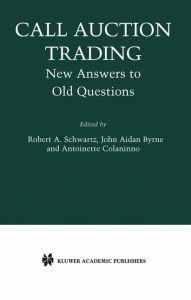 CALL AUCTION TRADING
New Answers to Old Questions

Edited by
Robert A. Schwartz, John Aidan Byrne and Antoinette Colaninno

KLUWER ACADEMIC PUBLISHERS